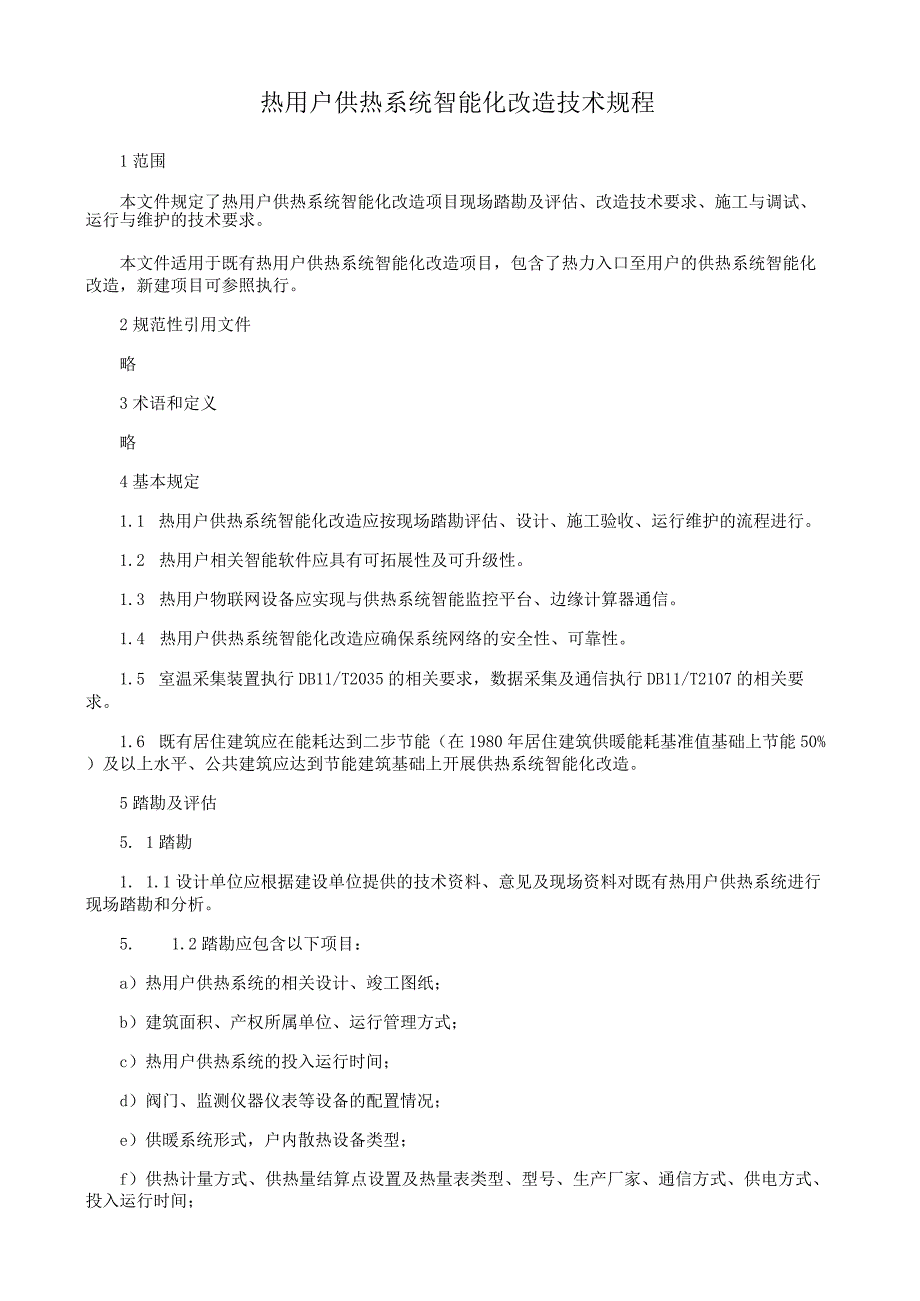 热用户供热系统智能化改造技术规程

1 范围

本文件规定了热用户供热系统智能化改造项目现场踏勘及评估、改造技术要求、施工与调试、运行与维护的技术要求。

本文件适用于既有热用户供热系统智能化改造项目，包含了热力入口至用户的供热系统智能化改造，新建项目可参照执行。

2 规范性引用文件

略

3 术语和定义

略

4 基本规定

1.1 热用户供热系统智能化改造应按现场踏勘评估、设计、施工验收、运行维护的流程进行。

1.2 热用户相关智能软件应具有可拓展性及可升级性。

1.3 热用户物联网设备应实现与供热系统智能监控平台、边缘计算器通信。

1.4 热用户供热系统智能化改造应确保系统网络的安全性、可靠性。

1.5 室温采集装置执行 DB11/T2035 的相关要求，数据采集及通信执行 DB11/T2107 的相关要求。

1.6 既有居住建筑应在能耗达到二步节能（在 1980 年居住建筑供暖能耗基准值基础上节能 50%）及以上水平、公共建筑应达到节能建筑基础上开展供热系统智能化改造。

5 踏勘及评估

5. 1 踏勘

1. 1.1 设计单位应根据建设单位提供的技术资料、意见及现场资料对既有热用户供热系统进行现场踏勘和分析。

5. 1.2 踏勘应包含以下项目：

a）热用户供热系统的相关设计、竣工图纸；

b）建筑面积、产权所属单位、运行管理方式；

c）热用户供热系统的投入运行时间；

d）阀门、监测仪器仪表等设备的配置情况；

e）供暖系统形式，户内散热设备类型；

f）供热计量方式、供热量结算点设置及热量表类型、型号、生产厂家、通信方式、供电方式、投入运行时间；